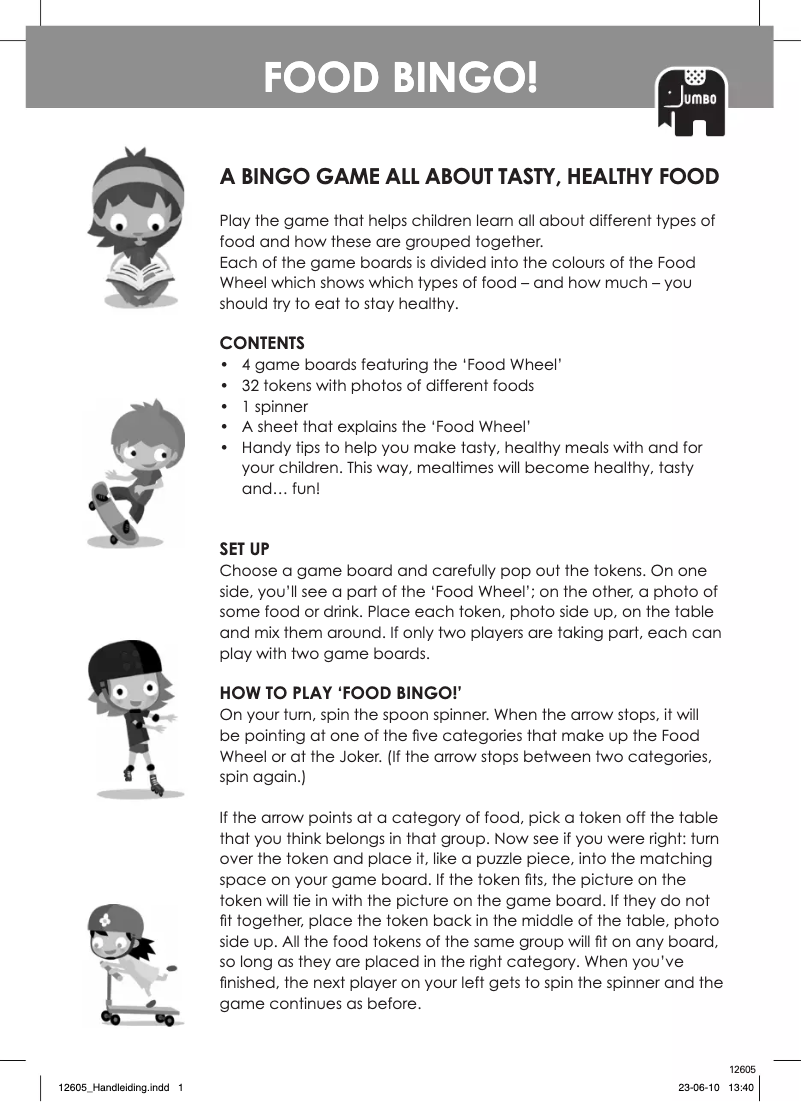 FOOD BINGO!

JUMBO

A BINGO GAME ALL ABOUT TASTY, HEALTHY FOOD

Play the game that helps children learn all about different types of food and how these are grouped together.
Each of the game boards is divided into the colours of the Food Wheel which shows which types of food – and how much – you should try to eat to stay healthy.

CONTENTS
• 4 game boards featuring the 'Food Wheel'
• 32 tokens with photos of different foods
• 1 spinner
• A sheet that explains the 'Food Wheel'
• Handy tips to help you make tasty, healthy meals with and for your children. This way, mealtimes will become healthy, tasty and… fun!

SET UP
Choose a game board and carefully pop out the tokens. On one side, you'll see a part of the 'Food Wheel'; on the other, a photo of some food or drink. Place each token, photo side up, on the table and mix them around. If only two players are taking part, each can play with two game boards.

HOW TO PLAY 'FOOD BINGO!'
On your turn, spin the spoon spinner. When the arrow stops, it will be pointing at one of the five categories that make up the Food Wheel or at the Joker. (If the arrow stops between two categories, spin again.)

If the arrow points at a category of food, pick a token off the table that you think belongs in that group. Now see if you were right: turn over the token and place it, like a puzzle piece, into the matching space on your game board. If the token fits, the picture on the token will tie in with the picture on the game board. If they do not fit together, place the token back in the middle of the table, photo side up. All the food tokens of the same group will fit on any board, so long as they are placed in the right category. When you've finished, the next player on your left gets to spin the spinner and the game continues as before.

12605

12605_Handleiding.indd 1

23-06-10 13:40